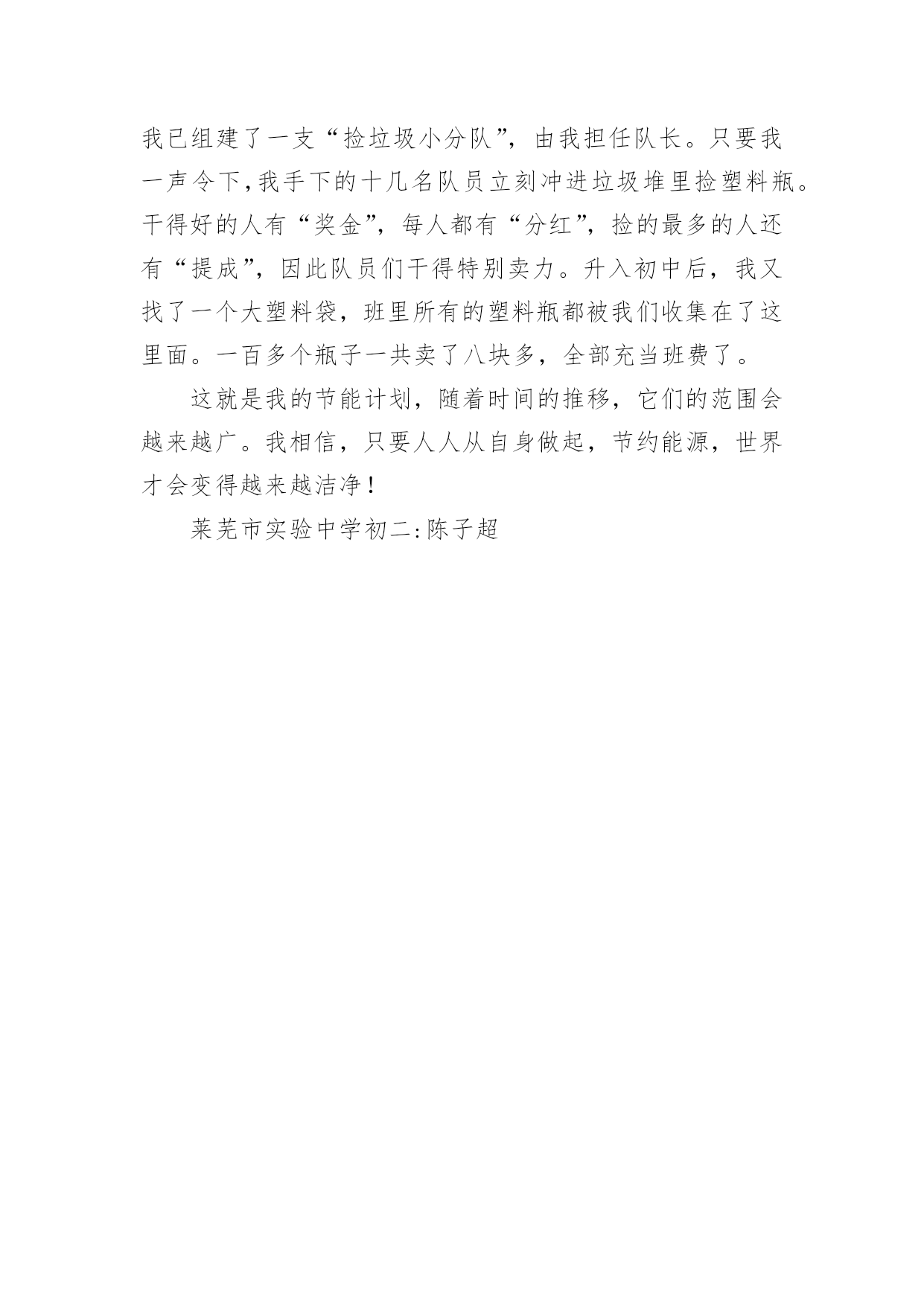 我已组建了一支“捡垃圾小分队”，由我担任队长。只要我一声令下,我手下的十几名队员立刻冲进垃圾堆里捡塑料瓶。干得好的人有“奖金”，每人都有“分红”，捡的最多的人还有“提成”，因此队员们干得特别卖力。升入初中后，我又找了一个大塑料袋，班里所有的塑料瓶都被我们收集在了这里面。一百多个瓶子一共卖了八块多，全部充当班费了。

这就是我的节能计划，随着时间的推移，它们的范围会越来越广。我相信，只要人人从自身做起，节约能源，世界才会变得越来越洁净！

莱芜市实验中学初二:陈子超